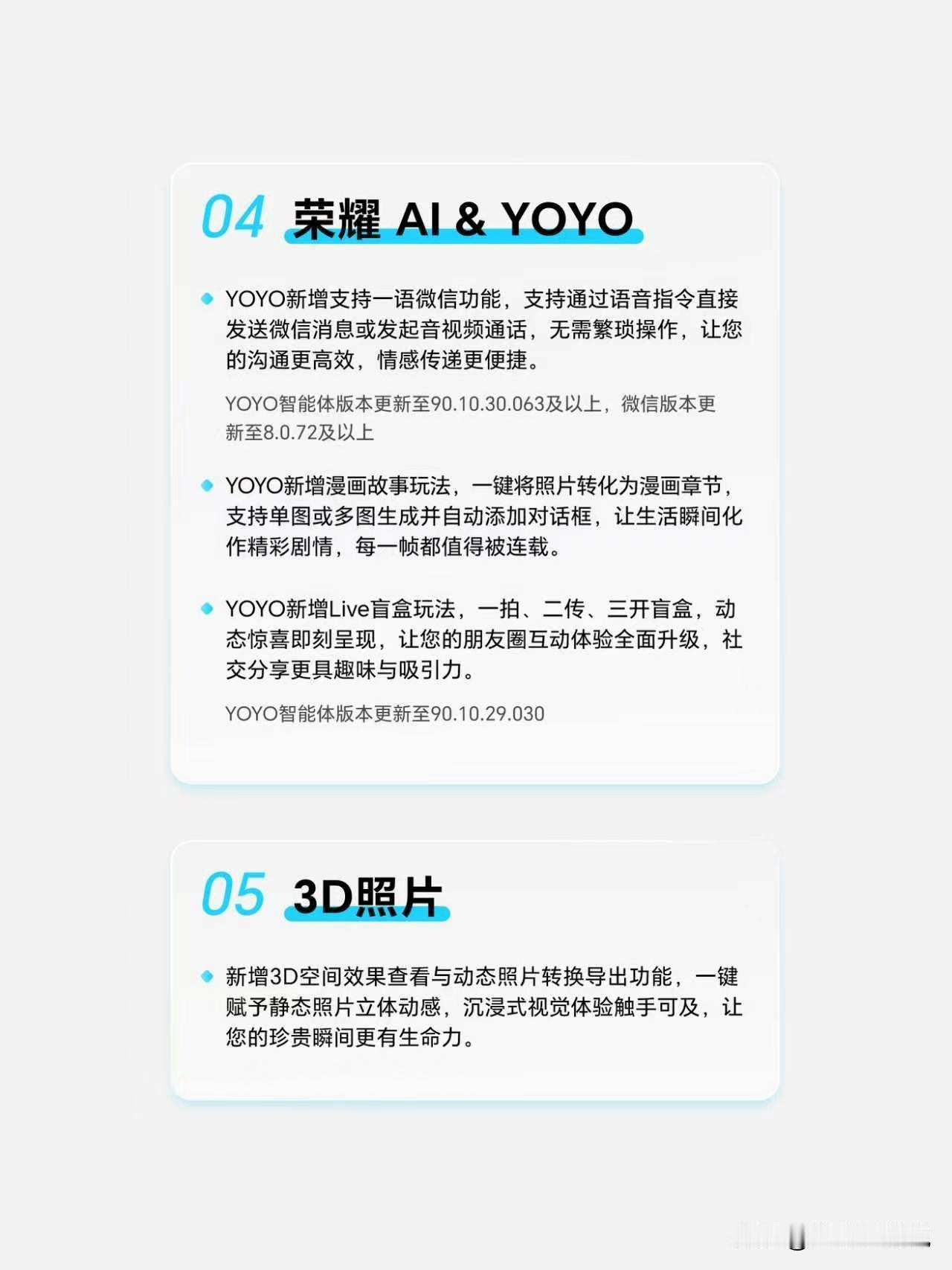 04 荣耀 AI & YOYO

• YOYO新增支持一语微信功能，支持通过语音指令直接发送微信消息或发起音视频通话，无需繁琐操作，让您的沟通更高效，情感传递更便捷。

YOYO智能体版本更新至90.10.30.063及以上，微信版本更新至8.0.72及以上

• YOYO新增漫画故事玩法，一键将照片转化为漫画章节，支持单图或多图生成并自动添加对话框，让生活瞬间化作精彩剧情，每一帧都值得被连载。

• YOYO新增Live盲盒玩法，一拍、二传、三开盲盒，动态惊喜即刻呈现，让您的朋友圈互动体验全面升级，社交分享更具趣味与吸引力。

YOYO智能体版本更新至90.10.29.030

05 3D照片

• 新增3D空间效果查看与动态照片转换导出功能，一键赋予静态照片立体动感，沉浸式视觉体验触手可及，让您的珍贵瞬间更有生命力。